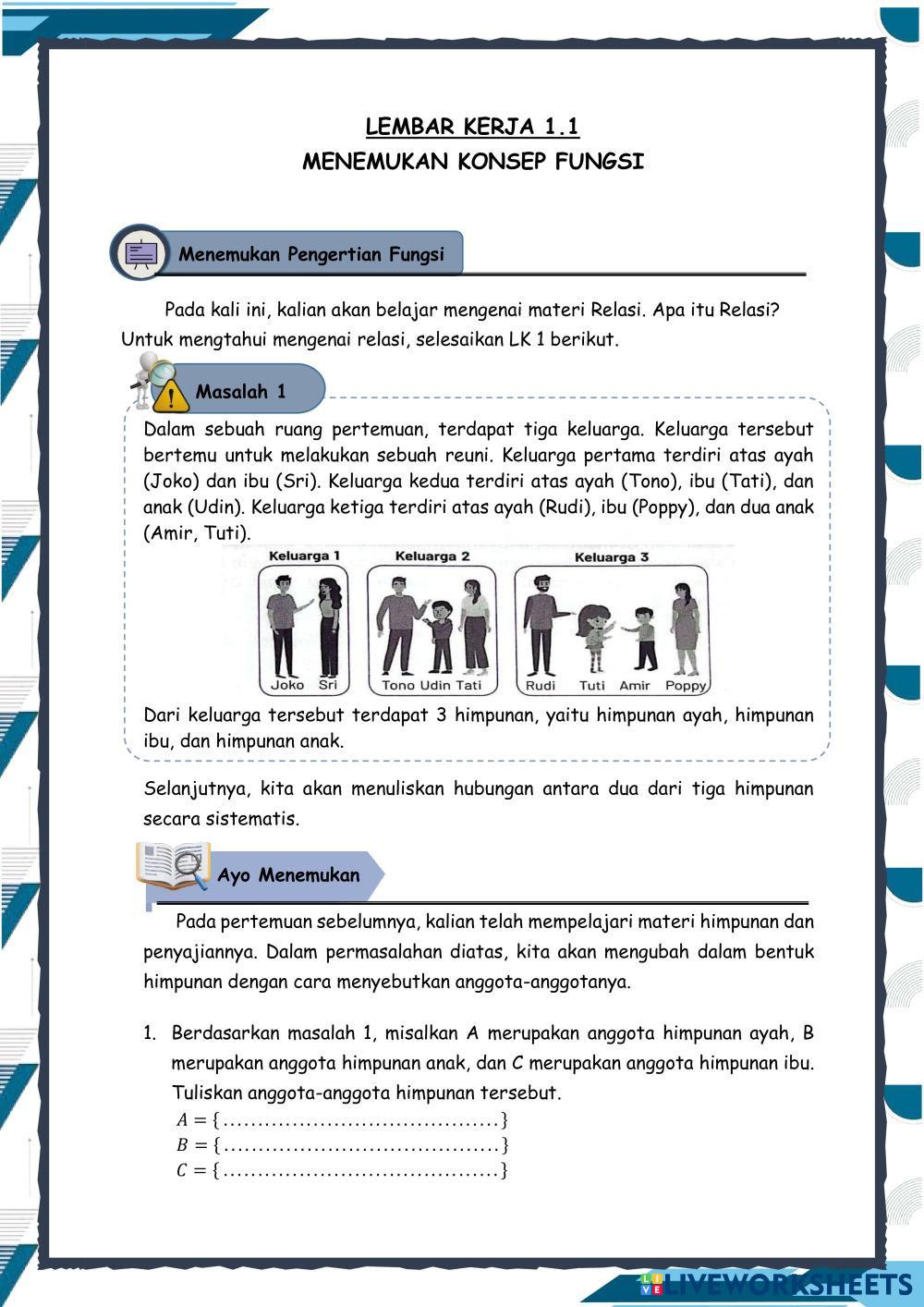 LEMBAR KERJA 1.1
MENEMUKAN KONSEP FUNGSI

Menemukan Pengertian Fungsi

Pada kali ini, kalian akan belajar mengenai materi Relasi. Apa itu Relasi? Untuk mengtahui mengenai relasi, selesaikan LK 1 berikut.

Masalah 1

Dalam sebuah ruang pertemuan, terdapat tiga keluarga. Keluarga tersebut bertemu untuk melakukan sebuah reuni. Keluarga pertama terdiri atas ayah (Joko) dan ibu (Sri). Keluarga kedua terdiri atas ayah (Tono), ibu (Tati), dan anak (Udin). Keluarga ketiga terdiri atas ayah (Rudi), ibu (Poppy), dan dua anak (Amir, Tuti).

Keluarga 1
Joko Sri
Keluarga 2
Tono Udin Tati
Keluarga 3
Rudi Tuti Amir Poppy

Dari keluarga tersebut terdapat 3 himpunan, yaitu himpunan ayah, himpunan ibu, dan himpunan anak.

Selanjutnya, kita akan menuliskan hubungan antara dua dari tiga himpunan secara sistematis.

Ayo Menemukan

Pada pertemuan sebelumnya, kalian telah mempelajari materi himpunan dan penyajiannya. Dalam permasalahan diatas, kita akan mengubah dalam bentuk himpunan dengan cara menyebutkan anggota-anggotanya.

1. Berdasarkan masalah 1, misalkan A merupakan anggota himpunan ayah, B merupakan anggota himpunan anak, dan C merupakan anggota himpunan ibu. Tuliskan anggota-anggota himpunan tersebut.
$A = \{......................................\}$
$B = \{......................................\}$
$C = \{......................................\}$

LIVEWORKSHEETS